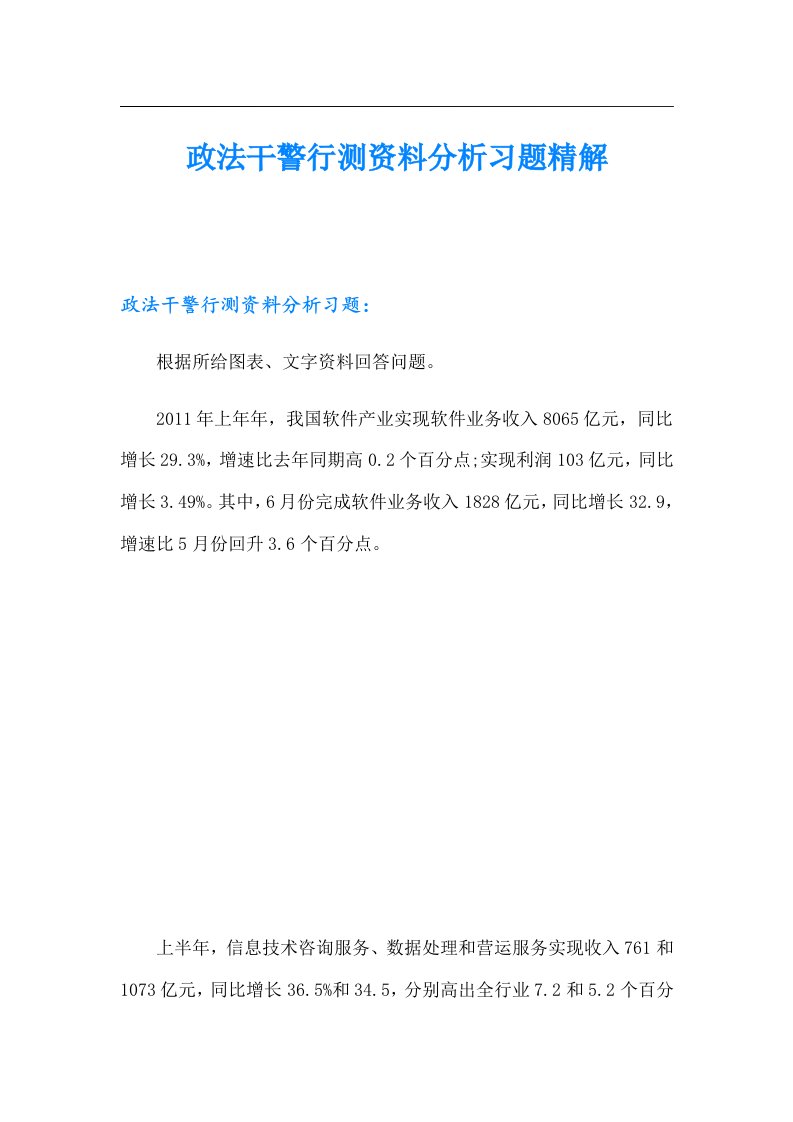 政法干警行测资料分析习题精解

政法干警行测资料分析习题：

根据所给图表、文字资料回答问题。

2011年上年年，我国软件产业实现软件业务收入8065亿元，同比增长29.3%，增速比去年同期高0.2个百分点;实现利润103亿元，同比增长3.49%。其中，6月份完成软件业务收入1828亿元，同比增长32.9，增速比5月份回升3.6个百分点。

上半年，信息技术咨询服务、数据处理和营运服务实现收入761和1073亿元，同比增长36.5%和34.5，分别高出全行业7.2和5.2个百分